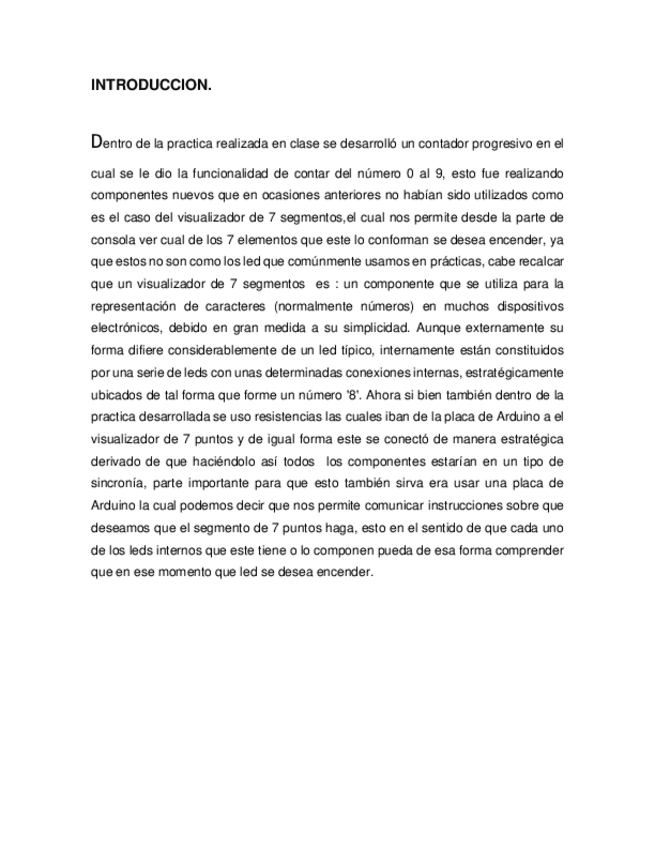 INTRODUCCION.

Dentro de la practica realizada en clase se desarrolló un contador progresivo en el cual se le dio la funcionalidad de contar del número 0 al 9, esto fue realizando componentes nuevos que en ocasiones anteriores no habían sido utilizados como es el caso del visualizador de 7 segmentos,el cual nos permite desde la parte de consola ver cual de los 7 elementos que este lo conforman se desea encender, ya que estos no son como los led que comúnmente usamos en prácticas, cabe recalcar que un visualizador de 7 segmentos es : un componente que se utiliza para la representación de caracteres (normalmente números) en muchos dispositivos electrónicos, debido en gran medida a su simplicidad. Aunque externamente su forma difiere considerablemente de un led típico, internamente están constituidos por una serie de leds con unas determinadas conexiones internas, estratégicamente ubicados de tal forma que forme un número '8'. Ahora si bien también dentro de la practica desarrollada se uso resistencias las cuales iban de la placa de Arduino a el visualizador de 7 puntos y de igual forma este se conectó de manera estratégica derivado de que haciéndolo así todos los componentes estarían en un tipo de sincronía, parte importante para que esto también sirva era usar una placa de Arduino la cual podemos decir que nos permite comunicar instrucciones sobre que deseamos que el segmento de 7 puntos haga, esto en el sentido de que cada uno de los leds internos que este tiene o lo componen pueda de esa forma comprender que en ese momento que led se desea encender.